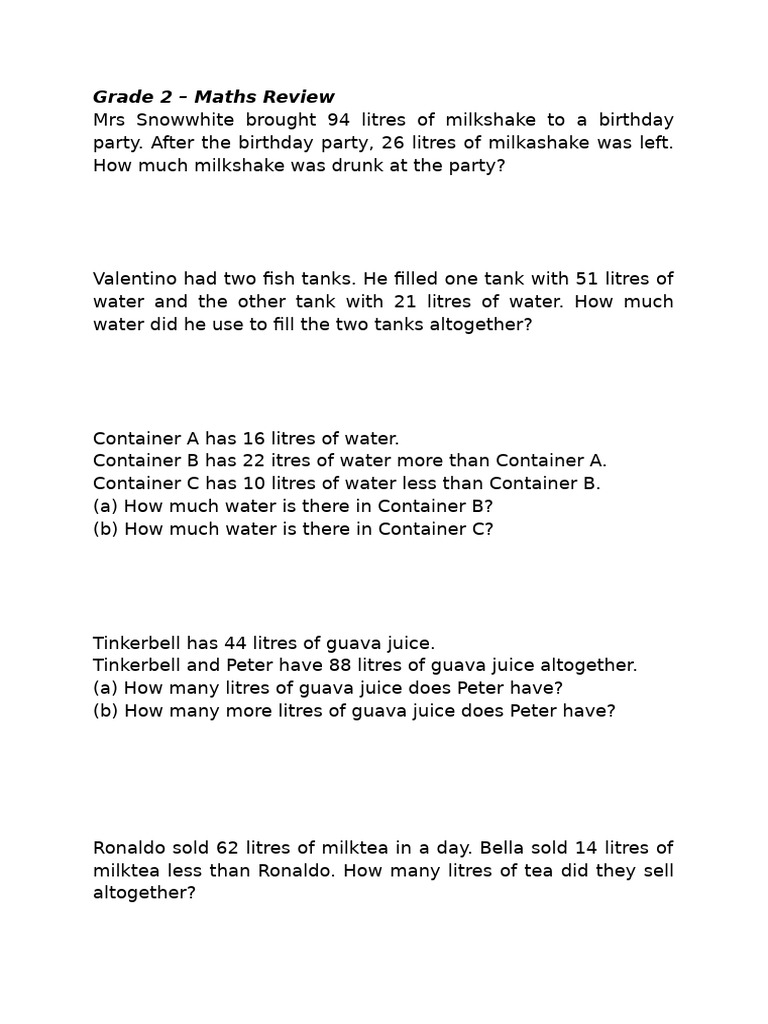 Grade 2 – Maths Review
Mrs Snowwhite brought 94 litres of milkshake to a birthday party. After the birthday party, 26 litres of milkashake was left. How much milkshake was drunk at the party?

Valentino had two fish tanks. He filled one tank with 51 litres of water and the other tank with 21 litres of water. How much water did he use to fill the two tanks altogether?

Container A has 16 litres of water.
Container B has 22 itres of water more than Container A.
Container C has 10 litres of water less than Container B.
(a) How much water is there in Container B?
(b) How much water is there in Container C?

Tinkerbell has 44 litres of guava juice.
Tinkerbell and Peter have 88 litres of guava juice altogether.
(a) How many litres of guava juice does Peter have?
(b) How many more litres of guava juice does Peter have?

Ronaldo sold 62 litres of milktea in a day. Bella sold 14 litres of milktea less than Ronaldo. How many litres of tea did they sell altogether?